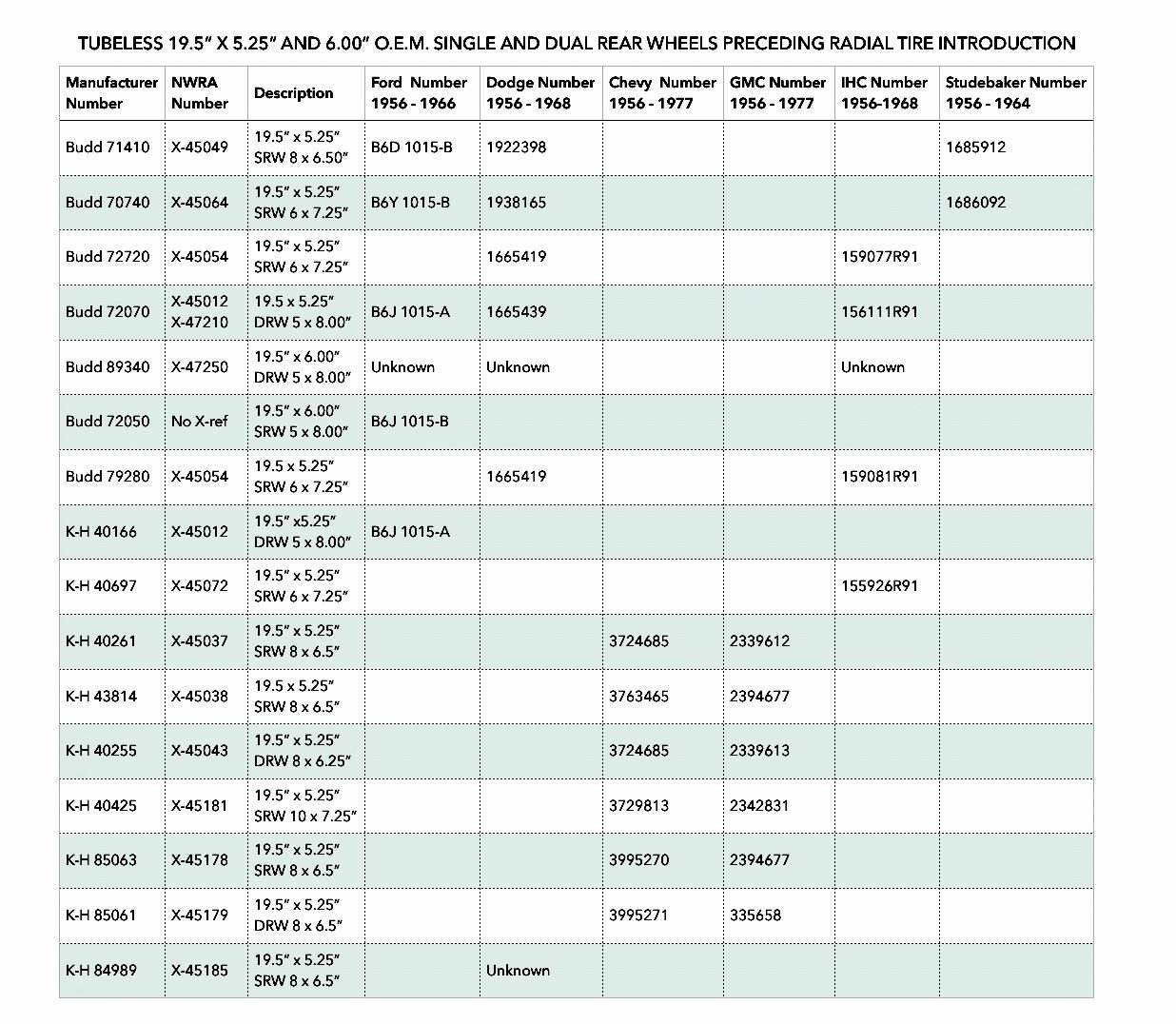 TUBELESS 19.5" X 5.25" AND 6.00" O.E.M. SINGLE AND DUAL REAR WHEELS PRECEDING RADIAL TIRE INTRODUCTION

| Manufacturer Number | NWRA Number | Description | Ford Number 1956 - 1966 | Dodge Number 1956 - 1968 | Chevy Number 1956 - 1977 | GMC Number 1956 - 1977 | IHC Number 1956-1968 | Studebaker Number 1956 - 1964 |
|---|---|---|---|---|---|---|---|---|
| Budd 71410 | X-45049 | 19.5" x 5.25" SRW 8 x 6.50" | B6D 1015-B | 1922398 | | | | 1685912 |
| Budd 70740 | X-45064 | 19.5" x 5.25" SRW 6 x 7.25" | B6Y 1015-B | 1938165 | | | | 1686092 |
| Budd 72720 | X-45054 | 19.5" x 5.25" SRW 6 x 7.25" | | 1665419 | | | 159077R91 | |
| Budd 72070 | X-45012 X-47210 | 19.5 x 5.25" DRW 5 x 8.00" | B6J 1015-A | 1665439 | | | 156111R91 | |
| Budd 89340 | X-47250 | 19.5" x 6.00" DRW 5 x 8.00" | Unknown | Unknown | | | Unknown | |
| Budd 72050 | No X-ref | 19.5" x 6.00" SRW 5 x 8.00" | B6J 1015-B | | | | | |
| Budd 79280 | X-45054 | 19.5 x 5.25" SRW 6 x 7.25" | | 1665419 | | | 159081R91 | |
| K-H 40166 | X-45012 | 19.5" x5.25" DRW 5 x 8.00" | B6J 1015-A | | | | | |
| K-H 40697 | X-45072 | 19.5" x 5.25" SRW 6 x 7.25" | | | | | 155926R91 | |
| K-H 40261 | X-45037 | 19.5" x 5.25" SRW 8 x 6.5" | | | 3724685 | 2339612 | | |
| K-H 43814 | X-45038 | 19.5 x 5.25" SRW 8 x 6.5" | | | 3763465 | 2394677 | | |
| K-H 40255 | X-45043 | 19.5" x 5.25" DRW 8 x 6.25" | | | 3724685 | 2339613 | | |
| K-H 40425 | X-45181 | 19.5" x 5.25" SRW 10 x 7.25" | | | 3729813 | 2342831 | | |
| K-H 85063 | X-45178 | 19.5" x 5.25" SRW 8 x 6.5" | | | 3995270 | 2394677 | | |
| K-H 85061 | X-45179 | 19.5" x 5.25" DRW 8 x 6.5" | | | 3995271 | 335658 | | |
| K-H 84989 | X-45185 | 19.5" x 5.25" SRW 8 x 6.5" | | Unknown | | | | |